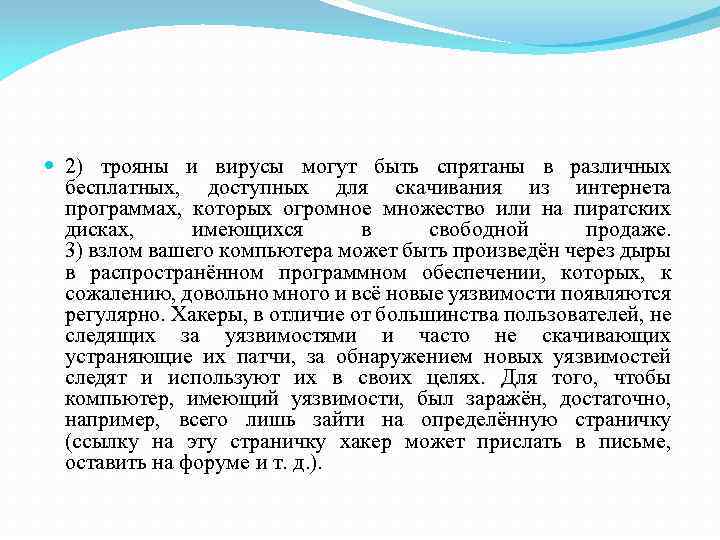 2) трояны и вирусы могут быть спрятаны в различных бесплатных, доступных для скачивания из интернета программах, которых огромное множество или на пиратских дисках, имеющихся в свободной продаже.
3) взлом вашего компьютера может быть произведён через дыры в распространённом программном обеспечении, которых, к сожалению, довольно много и всё новые уязвимости появляются регулярно. Хакеры, в отличие от большинства пользователей, не следящих за уязвимостями и часто не скачивающих устраняющие их патчи, за обнаружением новых уязвимостей следят и используют их в своих целях. Для того, чтобы компьютер, имеющий уязвимости, был заражён, достаточно, например, всего лишь зайти на определённую страничку (ссылку на эту страничку хакер может прислать в письме, оставить на форуме и т. д.).